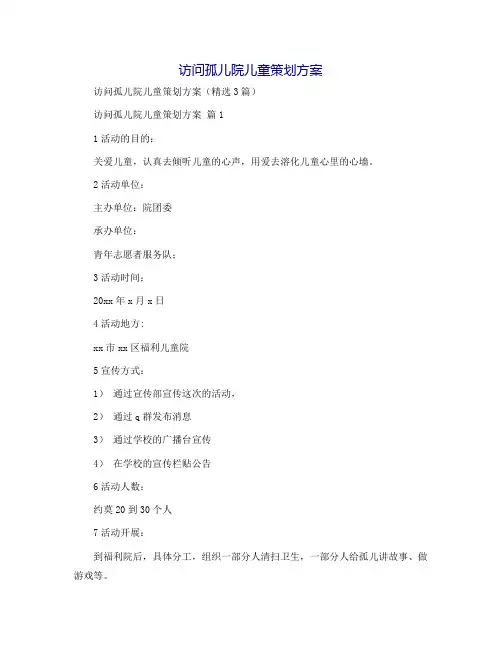 访问孤儿院儿童策划方案

访问孤儿院儿童策划方案（精选3篇）

访问孤儿院儿童策划方案 篇1

1活动的目的：

关爱儿童，认真去倾听儿童的心声，用爱去溶化儿童心里的心墙。

2活动单位：

主办单位：院团委

承办单位：

青年志愿者服务队；

3活动时间：

20xx年x月x日

4活动地方：

xx市xx区福利儿童院

5宣传方式：

1） 通过宣传部宣传这次的活动，

2） 通过q群发布消息

3） 通过学校的广播台宣传

4） 在学校的宣传栏贴公告

6活动人数：

约莫20到30个人

7活动开展：

到福利院后，具体分工，组织一部分人清扫卫生，一部分人给孤儿讲故事、做游戏等。